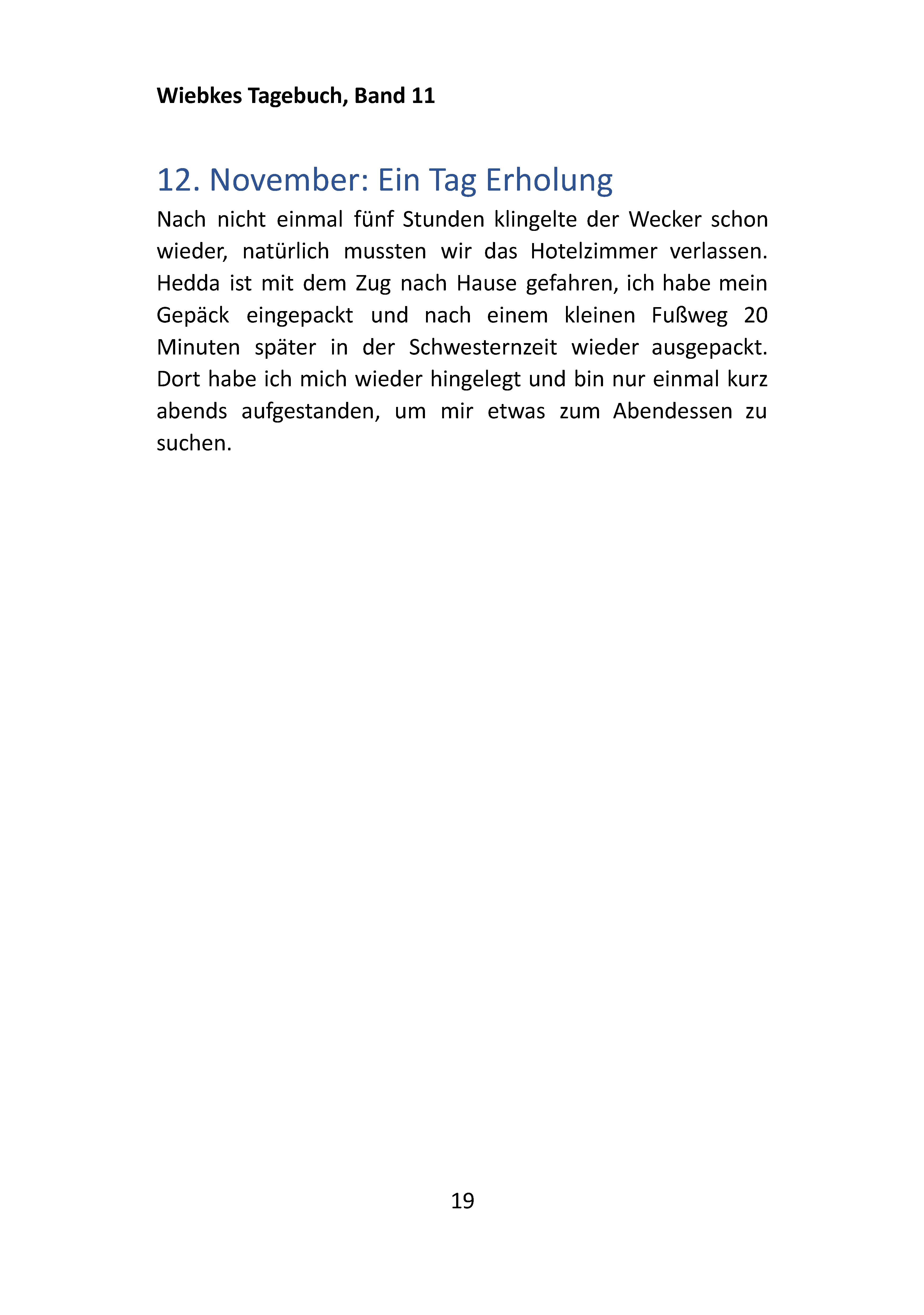 Wiebkes Tagebuch, Band 11

12. November: Ein Tag Erholung

Nach nicht einmal fünf Stunden klingelte der Wecker schon wieder, natürlich mussten wir das Hotelzimmer verlassen. Hedda ist mit dem Zug nach Hause gefahren, ich habe mein Gepäck eingepackt und nach einem kleinen Fußweg 20 Minuten später in der Schwesternzeit wieder ausgepackt. Dort habe ich mich wieder hingelegt und bin nur einmal kurz abends aufgestanden, um mir etwas zum Abendessen zu suchen.

19